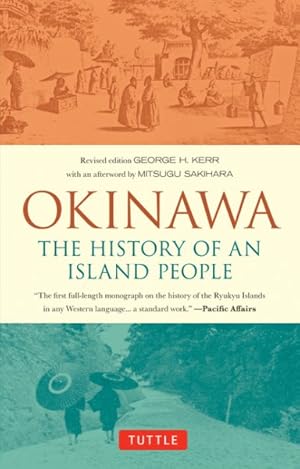 Revised edition GEORGE H. KERR
with an afterword by MITSUGU SAKIHARA

OKINAWA

THE HISTORY OF AN ISLAND PEOPLE

"The first full-length monograph on the history of the Ryukyu Islands in any Western language... a standard work." —Pacific Affairs

TUTTLE